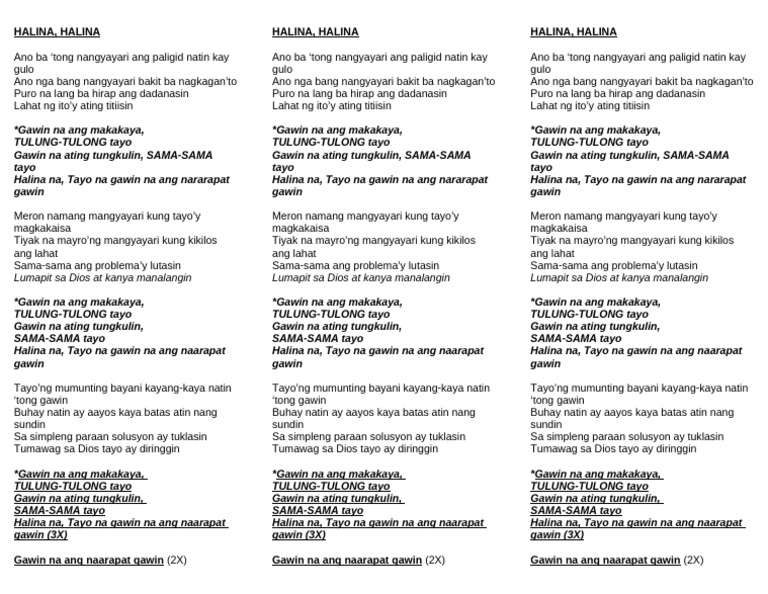 HALINA, HALINA

Ano ba 'tong nangyayari ang paligid natin kay gulo
Ano nga bang nangyayari bakit ba nagkagan'to
Puro na lang ba hirap ang dadanasin
Lahat ng ito'y ating titiisin

*Gawin na ang makakaya, TULUNG-TULONG tayo
Gawin na ating tungkulin, SAMA-SAMA tayo
Halina na, Tayo na gawin na ang nararapat gawin

Meron namang mangyayari kung tayo'y magkakaisa
Tiyak na mayro'ng mangyayari kung kikilos ang lahat
Sama-sama ang problema'y lutasin
Lumapit sa Dios at kanya manalangin

*Gawin na ang makakaya, TULUNG-TULONG tayo
Gawin na ating tungkulin, SAMA-SAMA tayo
Halina na, Tayo na gawin na ang naarapat gawin

Tayo'ng mumunting bayani kayang-kaya natin 'tong gawin
Buhay natin ay aayos kaya batas atin nang sundin
Sa simpleng paraan solusyon ay tuklasin
Tumawag sa Dios tayo ay diringgin

*Gawin na ang makakaya, TULUNG-TULONG tayo
Gawin na ating tungkulin, SAMA-SAMA tayo
Halina na, Tayo na gawin na ang naarapat gawin (3X)

Gawin na ang naarapat gawin (2X)

HALINA, HALINA

Ano ba 'tong nangyayari ang paligid natin kay gulo
Ano nga bang nangyayari bakit ba nagkagan'to
Puro na lang ba hirap ang dadanasin
Lahat ng ito'y ating titiisin

*Gawin na ang makakaya, TULUNG-TULONG tayo
Gawin na ating tungkulin, SAMA-SAMA tayo
Halina na, Tayo na gawin na ang nararapat gawin

Meron namang mangyayari kung tayo'y magkakaisa
Tiyak na mayro'ng mangyayari kung kikilos ang lahat
Sama-sama ang problema'y lutasin
Lumapit sa Dios at kanya manalangin

*Gawin na ang makakaya, TULUNG-TULONG tayo
Gawin na ating tungkulin, SAMA-SAMA tayo
Halina na, Tayo na gawin na ang naarapat gawin

Tayo'ng mumunting bayani kayang-kaya natin 'tong gawin
Buhay natin ay aayos kaya batas atin nang sundin
Sa simpleng paraan solusyon ay tuklasin
Tumawag sa Dios tayo ay diringgin

*Gawin na ang makakaya, TULUNG-TULONG tayo
Gawin na ating tungkulin, SAMA-SAMA tayo
Halina na, Tayo na gawin na ang naarapat gawin (3X)

Gawin na ang naarapat gawin (2X)

HALINA, HALINA

Ano ba 'tong nangyayari ang paligid natin kay gulo
Ano nga bang nangyayari bakit ba nagkagan'to
Puro na lang ba hirap ang dadanasin
Lahat ng ito'y ating titiisin

*Gawin na ang makakaya, TULUNG-TULONG tayo
Gawin na ating tungkulin, SAMA-SAMA tayo
Halina na, Tayo na gawin na ang nararapat gawin

Meron namang mangyayari kung tayo'y magkakaisa
Tiyak na mayro'ng mangyayari kung kikilos ang lahat
Sama-sama ang problema'y lutasin
Lumapit sa Dios at kanya manalangin

*Gawin na ang makakaya, TULUNG-TULONG tayo
Gawin na ating tungkulin, SAMA-SAMA tayo
Halina na, Tayo na gawin na ang naarapat gawin

Tayo'ng mumunting bayani kayang-kaya natin 'tong gawin
Buhay natin ay aayos kaya batas atin nang sundin
Sa simpleng paraan solusyon ay tuklasin
Tumawag sa Dios tayo ay diringgin

*Gawin na ang makakaya, TULUNG-TULONG tayo
Gawin na ating tungkulin, SAMA-SAMA tayo
Halina na, Tayo na gawin na ang naarapat gawin (3X)

Gawin na ang naarapat gawin (2X)